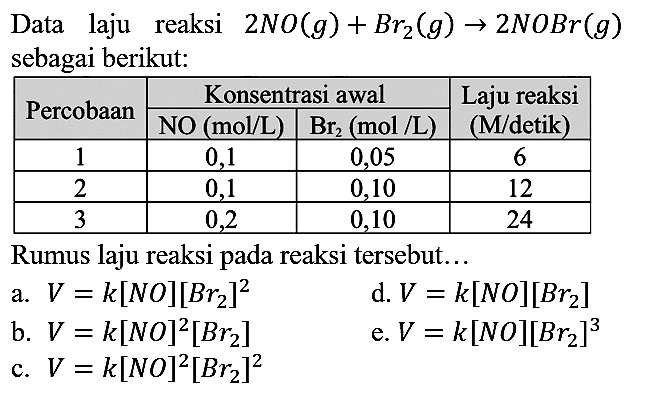 Data laju reaksi $2NO(g) + Br_2(g) \rightarrow 2NOBr(g)$ sebagai berikut:

| Percobaan | Konsentrasi awal NO (mol/L) | Konsentrasi awal $Br_2$ (mol /L) | Laju reaksi (M/detik) |
|---|---|---|---|
| 1 | 0,1 | 0,05 | 6 |
| 2 | 0,1 | 0,10 | 12 |
| 3 | 0,2 | 0,10 | 24 |

Rumus laju reaksi pada reaksi tersebut…

a. $V = k[NO][Br_2]^2$

b. $V = k[NO]^2[Br_2]$

c. $V = k[NO]^2[Br_2]^2$

d. $V = k[NO][Br_2]$

e. $V = k[NO][Br_2]^3$